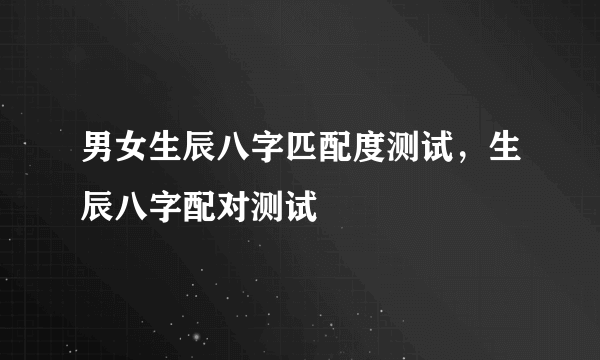 男女生辰八字匹配度测试，生辰八字配对测试